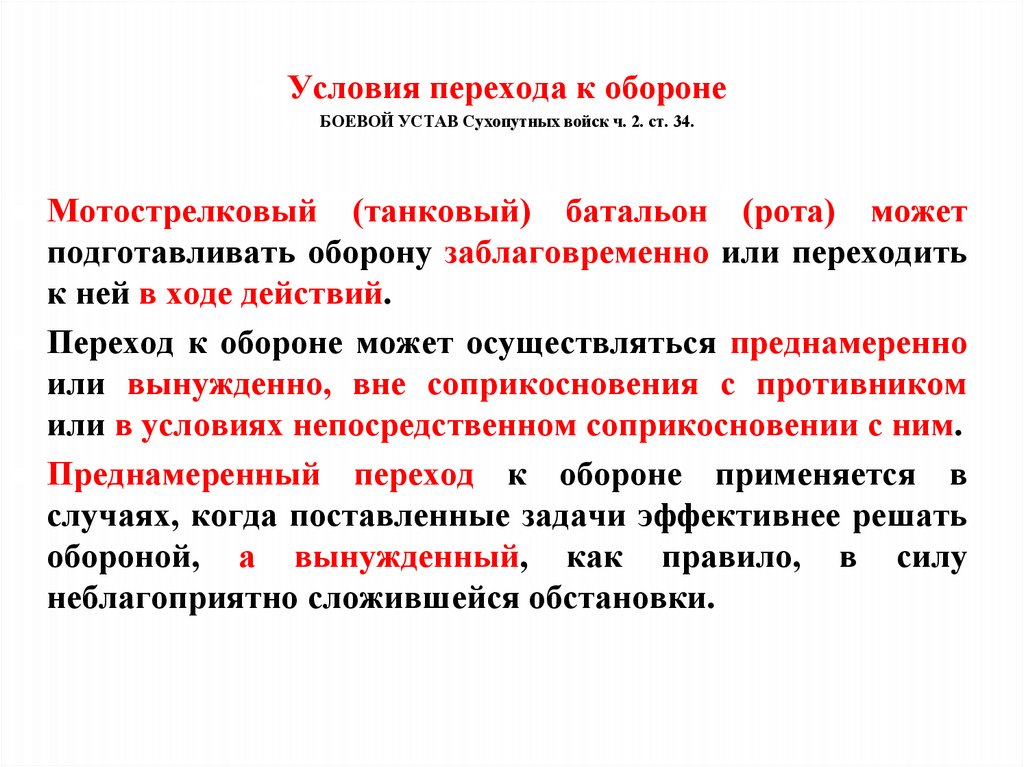 Условия перехода к обороне

БОЕВОЙ УСТАВ Сухопутных войск ч. 2. ст. 34.

Мотострелковый (танковый) батальон (рота) может подготавливать оборону заблаговременно или переходить к ней в ходе действий.

Переход к обороне может осуществляться преднамеренно или вынужденно, вне соприкосновения с противником или в условиях непосредственном соприкосновении с ним.

Преднамеренный переход к обороне применяется в случаях, когда поставленные задачи эффективнее решать обороной, а вынужденный, как правило, в силу неблагоприятно сложившейся обстановки.